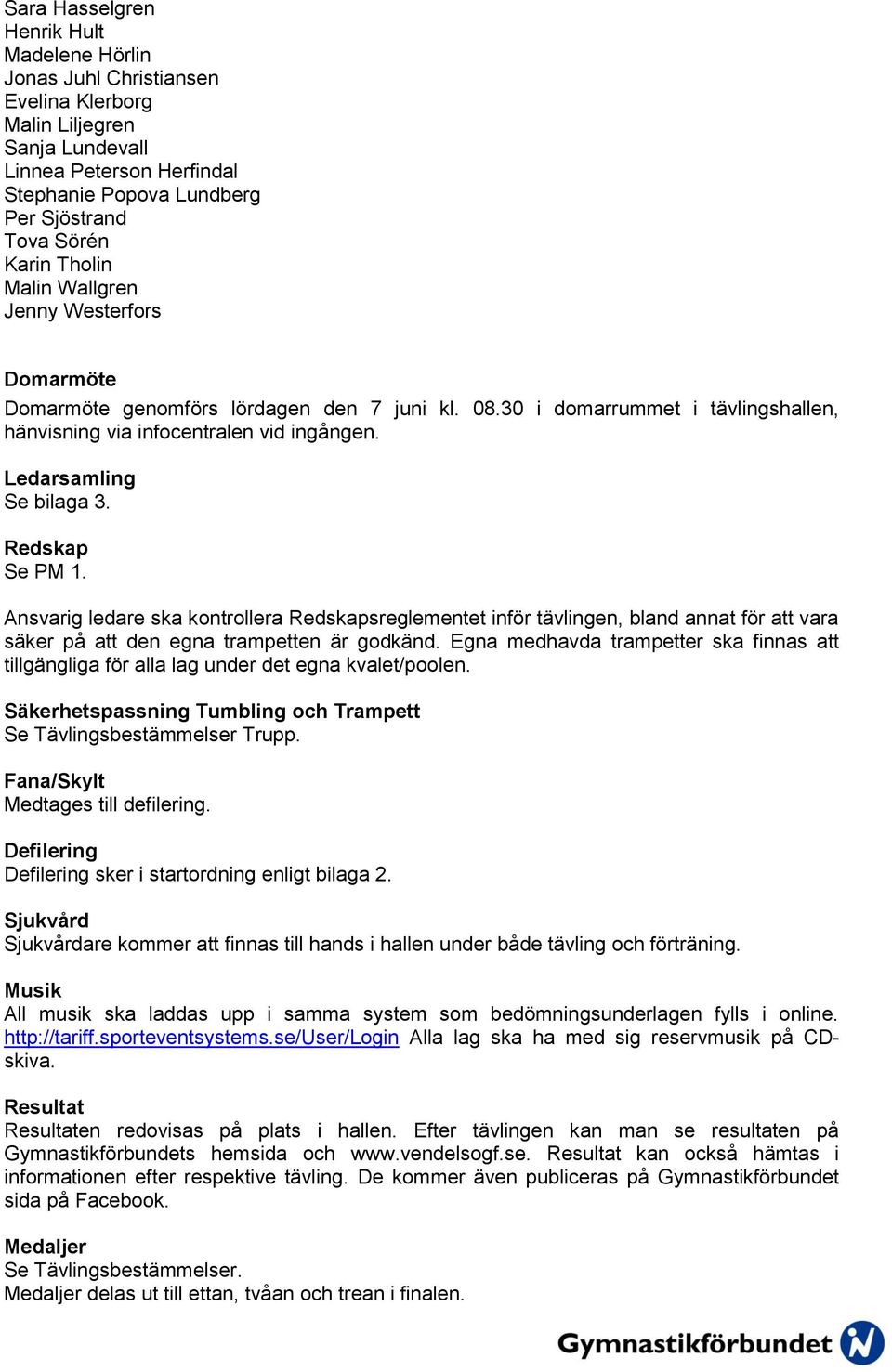 Sara Hasselgren
Henrik Hult
Madelene Hörlin
Jonas Juhl Christiansen
Evelina Klerborg
Malin Liljegren
Sanja Lundevall
Linnea Peterson Herfindal
Stephanie Popova Lundberg
Per Sjöstrand
Tova Sörén
Karin Tholin
Malin Wallgren
Jenny Westerfors

Domarmöte
Domarmöte genomförs lördagen den 7 juni kl. 08.30 i domarrummet i tävlingshallen, hänvisning via infocentralen vid ingången.

Ledarsamling
Se bilaga 3.

Redskap
Se PM 1.

Ansvarig ledare ska kontrollera Redskapsreglementet inför tävlingen, bland annat för att vara säker på att den egna trampetten är godkänd. Egna medhavda trampetter ska finnas att tillgängliga för alla lag under det egna kvalet/poolen.

Säkerhetspassning Tumbling och Trampett
Se Tävlingsbestämmelser Trupp.

Fana/Skylt
Medtages till defilering.

Defilering
Defilering sker i startordning enligt bilaga 2.

Sjukvård
Sjukvårdare kommer att finnas till hands i hallen under både tävling och förträning.

Musik
All musik ska laddas upp i samma system som bedömningsunderlagen fylls i online. http://tariff.sporteventsystems.se/User/Login Alla lag ska ha med sig reservmusik på CD-skiva.

Resultat
Resultaten redovisas på plats i hallen. Efter tävlingen kan man se resultaten på Gymnastikförbundets hemsida och www.vendelsogf.se. Resultat kan också hämtas i informationen efter respektive tävling. De kommer även publiceras på Gymnastikförbundet sida på Facebook.

Medaljer
Se Tävlingsbestämmelser.
Medaljer delas ut till ettan, tvåan och trean i finalen.

Gymnastikförbundet